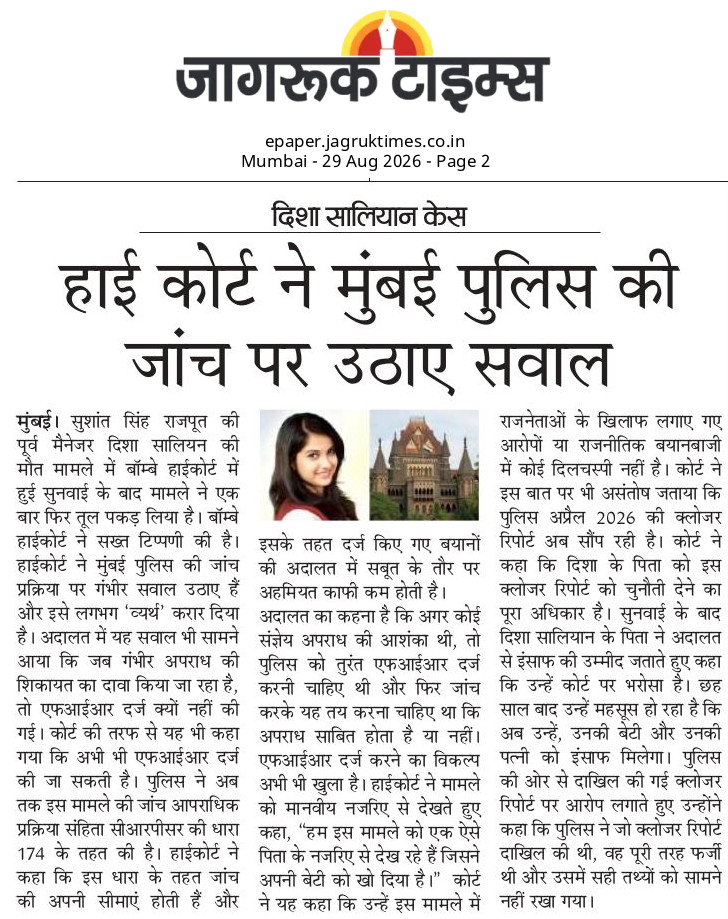 जागरूक टाइम्स

epaper.jagruktimes.co.in
Mumbai - 29 Aug 2026 - Page 2

दिशा सालियान केस

हाई कोर्ट ने मुंबई पुलिस की जांच पर उठाए सवाल

मुंबई। सुशांत सिंह राजपूत की पूर्व मैनेजर दिशा सालियन की मौत मामले में बॉम्बे हाईकोर्ट में हुई सुनवाई के बाद मामले ने एक बार फिर तूल पकड़ लिया है। बॉम्बे हाईकोर्ट ने सख्त टिप्पणी की है। हाईकोर्ट ने मुंबई पुलिस की जांच प्रक्रिया पर गंभीर सवाल उठाए हैं और इसे लगभग 'व्यर्थ' करार दिया है। अदालत में यह सवाल भी सामने आया कि जब गंभीर अपराध की शिकायत का दावा किया जा रहा है, तो एफआईआर दर्ज क्यों नहीं की गई। कोर्ट की तरफ से यह भी कहा गया कि अभी भी एफआईआर दर्ज की जा सकती है। पुलिस ने अब तक इस मामले की जांच आपराधिक प्रक्रिया संहिता सीआरपीसर की धारा 174 के तहत की है। हाईकोर्ट ने कहा कि इस धारा के तहत जांच की अपनी सीमाएं होती हैं और इसके तहत दर्ज किए गए बयानों की अदालत में सबूत के तौर पर अहमियत काफी कम होती है।

अदालत का कहना है कि अगर कोई संज्ञेय अपराध की आशंका थी, तो पुलिस को तुरंत एफआईआर दर्ज करनी चाहिए थी और फिर जांच करके यह तय करना चाहिए था कि अपराध साबित होता है या नहीं। एफआईआर दर्ज करने का विकल्प अभी भी खुला है। हाईकोर्ट ने मामले को मानवीय नजरिए से देखते हुए कहा, "हम इस मामले को एक ऐसे पिता के नजरिए से देख रहे हैं जिसने अपनी बेटी को खो दिया है।" कोर्ट ने यह कहा कि उन्हें इस मामले में राजनेताओं के खिलाफ लगाए गए आरोपों या राजनीतिक बयानबाजी में कोई दिलचस्पी नहीं है। कोर्ट ने इस बात पर भी असंतोष जताया कि पुलिस अप्रैल 2026 की क्लोजर रिपोर्ट अब सौंप रही है। कोर्ट ने कहा कि दिशा के पिता को इस क्लोजर रिपोर्ट को चुनौती देने का पूरा अधिकार है। सुनवाई के बाद दिशा सालियान के पिता ने अदालत से इंसाफ की उम्मीद जताते हुए कहा कि उन्हें कोर्ट पर भरोसा है। छह साल बाद उन्हें महसूस हो रहा है कि अब उन्हें, उनकी बेटी और उनकी पत्नी को इंसाफ मिलेगा। पुलिस की ओर से दाखिल की गई क्लोजर रिपोर्ट पर आरोप लगाते हुए उन्होंने कहा कि पुलिस ने जो क्लोजर रिपोर्ट दाखिल की थी, वह पूरी तरह फर्जी थी और उसमें सही तथ्यों को सामने नहीं रखा गया।